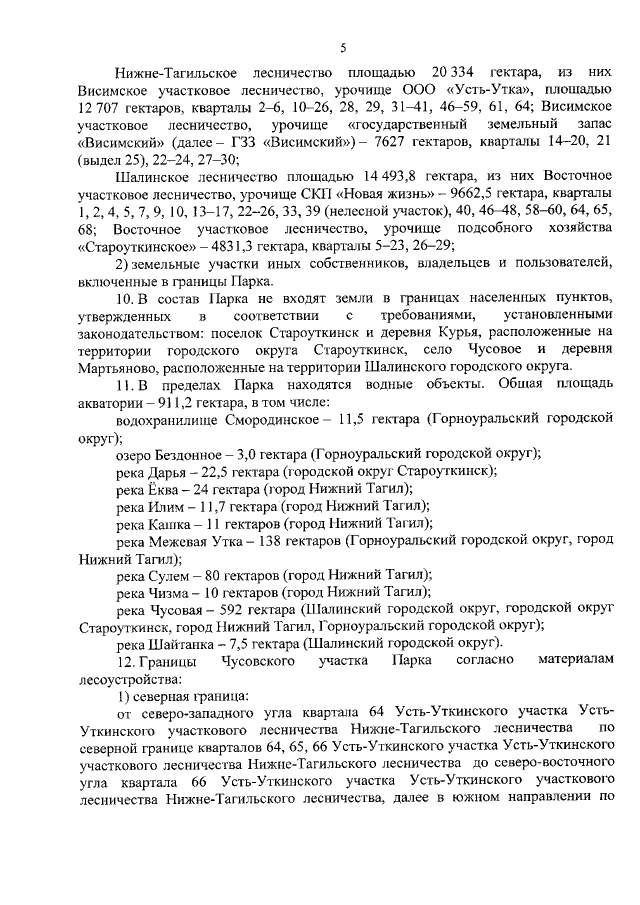 5

Нижне-Тагильское лесничество площадью 20 334 гектара, из них Висимское участковое лесничество, урочище ООО «Усть-Утка», площадью 12 707 гектаров, кварталы 2–6, 10–26, 28, 29, 31–41, 46–59, 61, 64; Висимское участковое лесничество, урочище «государственный земельный запас «Висимский» (далее – ГЗЗ «Висимский») – 7627 гектаров, кварталы 14–20, 21 (выдел 25), 22–24, 27–30;

Шалинское лесничество площадью 14 493,8 гектара, из них Восточное участковое лесничество, урочище СКП «Новая жизнь» – 9662,5 гектара, кварталы 1, 2, 4, 5, 7, 9, 10, 13–17, 22–26, 33, 39 (нелесной участок), 40, 46–48, 58–60, 64, 65, 68; Восточное участковое лесничество, урочище подсобного хозяйства «Староуткинское» – 4831,3 гектара, кварталы 5–23, 26–29;

2) земельные участки иных собственников, владельцев и пользователей, включенные в границы Парка.

10. В состав Парка не входят земли в границах населенных пунктов, утвержденных в соответствии с требованиями, установленными законодательством: поселок Староуткинск и деревня Курья, расположенные на территории городского округа Староуткинск, село Чусовое и деревня Мартьяново, расположенные на территории Шалинского городского округа.

11. В пределах Парка находятся водные объекты. Общая площадь акватории – 911,2 гектара, в том числе:

водохранилище Смородинское – 11,5 гектара (Горноуральский городской округ);

озеро Бездонное – 3,0 гектара (Горноуральский городской округ);

река Дарья – 22,5 гектара (городской округ Староуткинск);

река Ёква – 24 гектара (город Нижний Тагил);

река Илим – 11,7 гектара (город Нижний Тагил);

река Кашка – 11 гектаров (город Нижний Тагил);

река Межевая Утка – 138 гектаров (Горноуральский городской округ, город Нижний Тагил);

река Сулем – 80 гектаров (город Нижний Тагил);

река Чизма – 10 гектаров (город Нижний Тагил);

река Чусовая – 592 гектара (Шалинский городской округ, городской округ Староуткинск, город Нижний Тагил, Горноуральский городской округ);

река Шайтанка – 7,5 гектара (Шалинский городской округ).

12. Границы Чусовского участка Парка согласно материалам лесоустройства:

1) северная граница:

от северо-западного угла квартала 64 Усть-Уткинского участка Усть-Уткинского участкового лесничества Нижне-Тагильского лесничества по северной границе кварталов 64, 65, 66 Усть-Уткинского участка Усть-Уткинского участкового лесничества Нижне-Тагильского лесничества до северо-восточного угла квартала 66 Усть-Уткинского участка Усть-Уткинского участкового лесничества Нижне-Тагильского лесничества, далее в южном направлении по